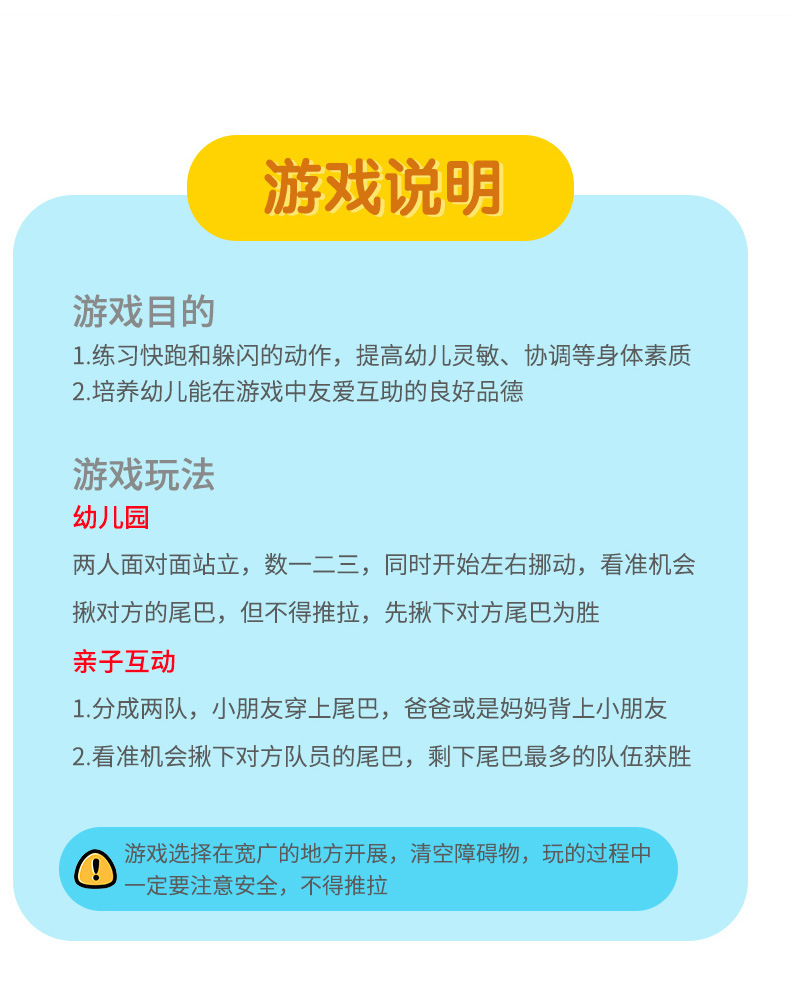 游戏说明

游戏目的

1.练习快跑和躲闪的动作，提高幼儿灵敏、协调等身体素质

2.培养幼儿能在游戏中友爱互助的良好品德

游戏玩法

幼儿园

两人面对面站立，数一二三，同时开始左右挪动，看准机会揪对方的尾巴，但不得推拉，先揪下对方尾巴为胜

亲子互动

1.分成两队，小朋友穿上尾巴，爸爸或是妈妈背上小朋友

2.看准机会揪下对方队员的尾巴，剩下尾巴最多的队伍获胜

游戏选择在宽广的地方开展，清空障碍物，玩的过程中一定要注意安全，不得推拉